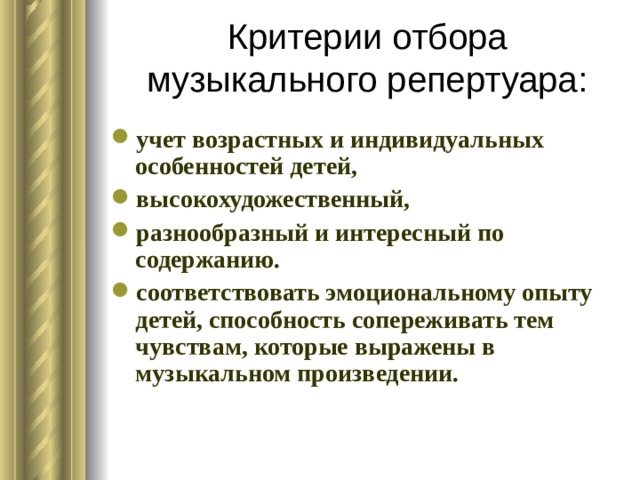 Критерии отбора музыкального репертуара:

- учет возрастных и индивидуальных особенностей детей,
- высокохудожественный,
- разнообразный и интересный по содержанию.
- соответствовать эмоциональному опыту детей, способность сопереживать тем чувствам, которые выражены в музыкальном произведении.